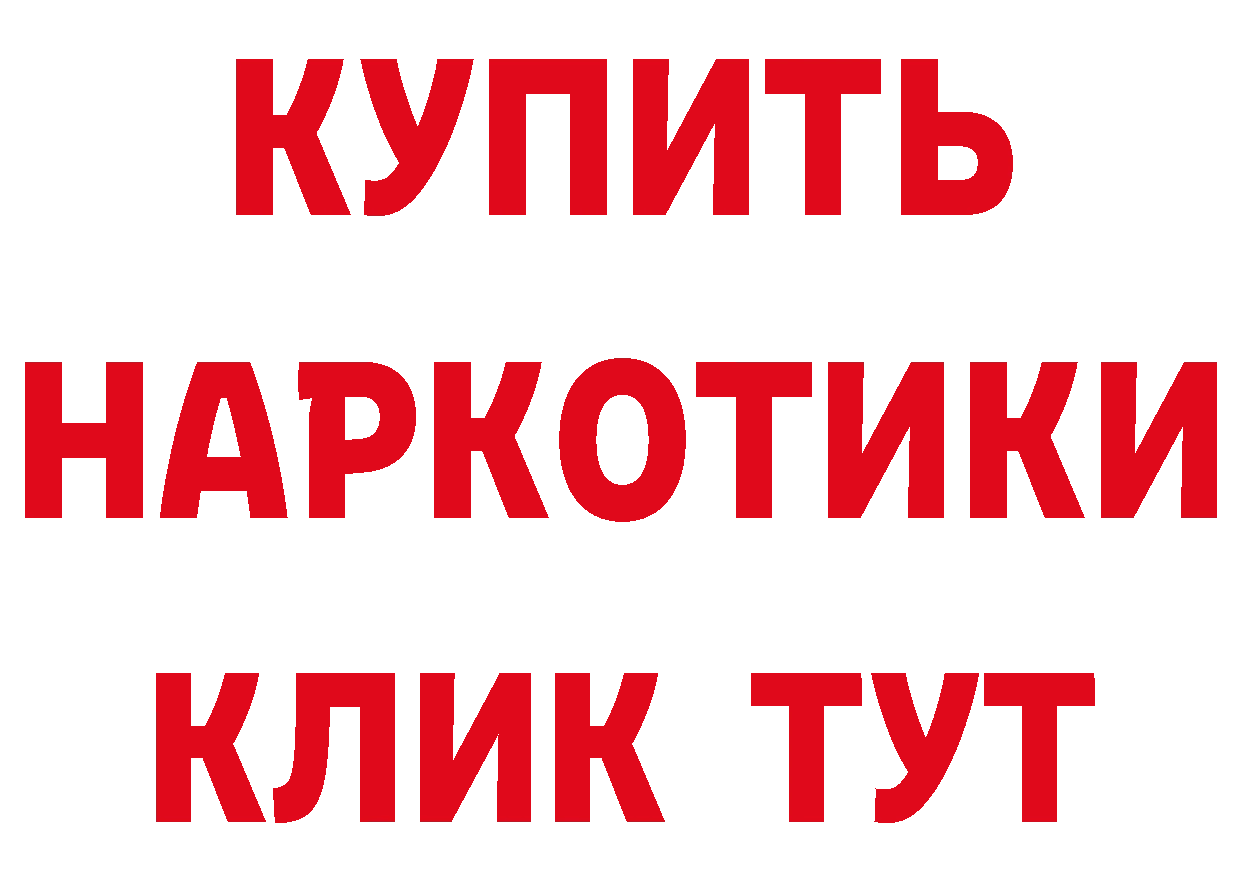 КУПИТЬ
НАРКОТИКИ
КЛИК ТУТ